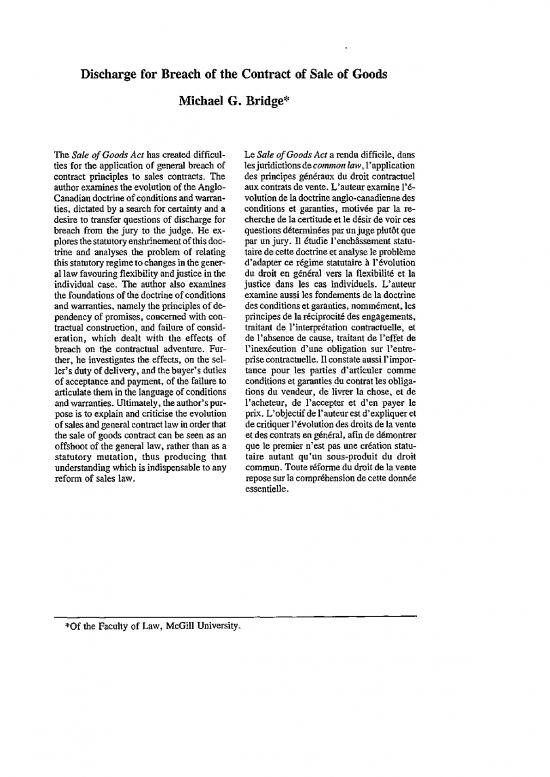 Discharge for Breach of the Contract of Sale of Goods

Michael G. Bridge*

The Sale of Goods Act has created difficulties for the application of general breach of contract principles to sales contracts. The author examines the evolution of the Anglo-Canadian doctrine of conditions and warranties, dictated by a search for certainty and a desire to transfer questions of discharge for breach from the jury to the judge. He explores the statutory enshrinement of this doctrine and analyses the problem of relating this statutory regime to changes in the general law favouring flexibility and justice in the individual case. The author also examines the foundations of the doctrine of conditions and warranties, namely the principles of dependency of promises, concerned with contractual construction, and failure of consideration, which dealt with the effects of breach on the contractual adventure. Further, he investigates the effects, on the seller's duty of delivery, and the buyer's duties of acceptance and payment, of the failure to articulate them in the language of conditions and warranties. Ultimately, the author's purpose is to explain and criticise the evolution of sales and general contract law in order that the sale of goods contract can be seen as an offshoot of the general law, rather than as a statutory mutation, thus producing that understanding which is indispensable to any reform of sales law.

Le Sale of Goods Act a rendu difficile, dans les juridictions de common law, l'application des principes généraux du droit contractuel aux contrats de vente. L'auteur examine l'évolution de la doctrine anglo-canadienne des conditions et garanties, motivée par la recherche de la certitude et le désir de voir ces questions déterminées par un juge plutôt que par un jury. Il étudie l'enchâssement statutaire de cette doctrine et analyse le problème d'adapter ce régime statutaire à l'évolution du droit en général vers la flexibilité et la justice dans les cas individuels. L'auteur examine aussi les fondements de la doctrine des conditions et garanties, nommément, les principes de la réciprocité des engagements, traitant de l'interprétation contractuelle, et de l'absence de cause, traitant de l'effet de l'inexécution d'une obligation sur l'entreprise contractuelle. Il constate aussi l'importance pour les parties d'articuler comme conditions et garanties du contrat les obligations du vendeur, de livrer la chose, et de l'acheteur, de l'accepter et d'en payer le prix. L'objectif de l'auteur est d'expliquer et de critiquer l'évolution des droits de la vente et des contrats en général, afin de démontrer que le premier n'est pas une création statutaire autant qu'un sous-produit du droit commun. Toute réforme du droit de la vente repose sur la compréhension de cette donnée essentielle.

*Of the Faculty of Law, McGill University.